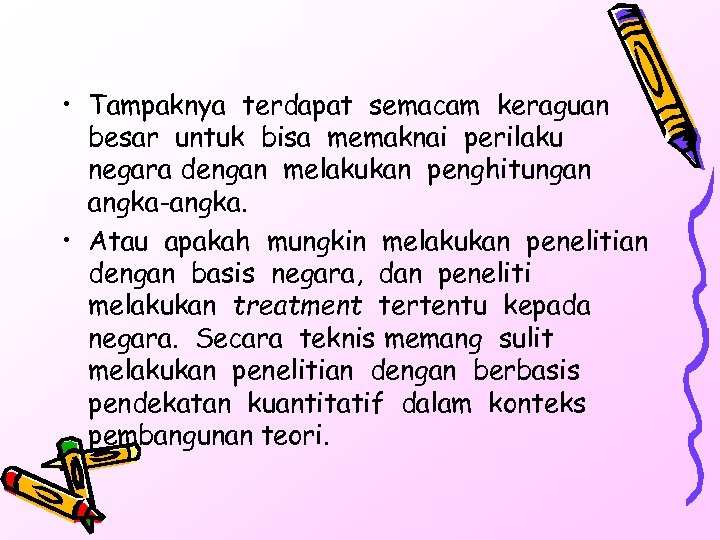 • Tampaknya terdapat semacam keraguan besar untuk bisa memaknai perilaku negara dengan melakukan penghitungan angka-angka.

• Atau apakah mungkin melakukan penelitian dengan basis negara, dan peneliti melakukan treatment tertentu kepada negara. Secara teknis memang sulit melakukan penelitian dengan berbasis pendekatan kuantitatif dalam konteks pembangunan teori.